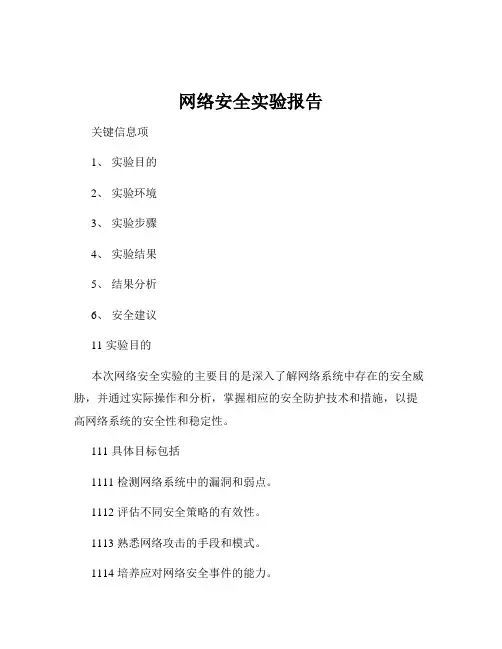 网络安全实验报告

关键信息项

1、 实验目的

2、 实验环境

3、 实验步骤

4、 实验结果

5、 结果分析

6、 安全建议

11 实验目的

本次网络安全实验的主要目的是深入了解网络系统中存在的安全威胁，并通过实际操作和分析，掌握相应的安全防护技术和措施，以提高网络系统的安全性和稳定性。

111 具体目标包括

1111 检测网络系统中的漏洞和弱点。

1112 评估不同安全策略的有效性。

1113 熟悉网络攻击的手段和模式。

1114 培养应对网络安全事件的能力。